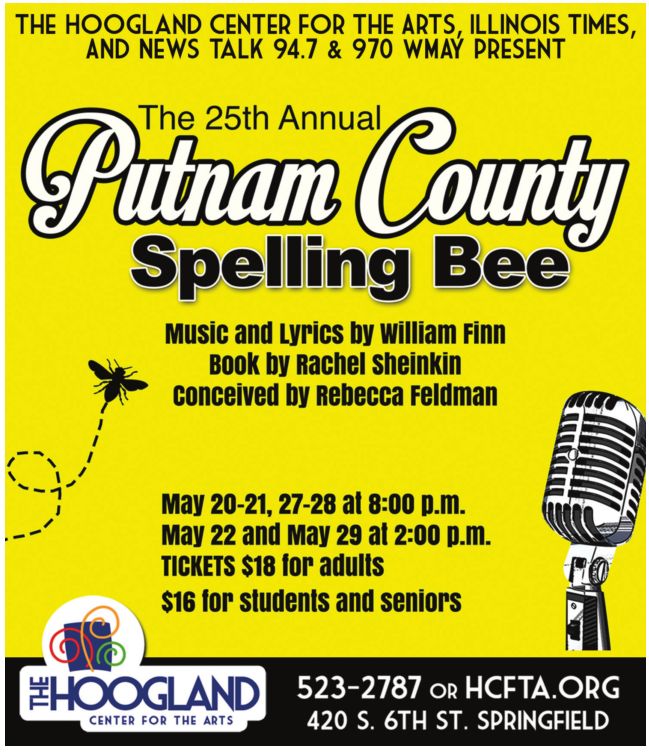 THE HOOGLAND CENTER FOR THE ARTS, ILLINOIS TIMES, AND NEWS TALK 94.7 & 970 WMAY PRESENT

The 25th Annual
Putnam County
Spelling Bee

Music and Lyrics by William Finn
Book by Rachel Sheinkin
Conceived by Rebecca Feldman

May 20-21, 27-28 at 8:00 p.m.
May 22 and May 29 at 2:00 p.m.
TICKETS $18 for adults
$16 for students and seniors

THE HOOGLAND
CENTER FOR THE ARTS

523-2787 OR HCFTA.ORG
420 S. 6TH ST. SPRINGFIELD